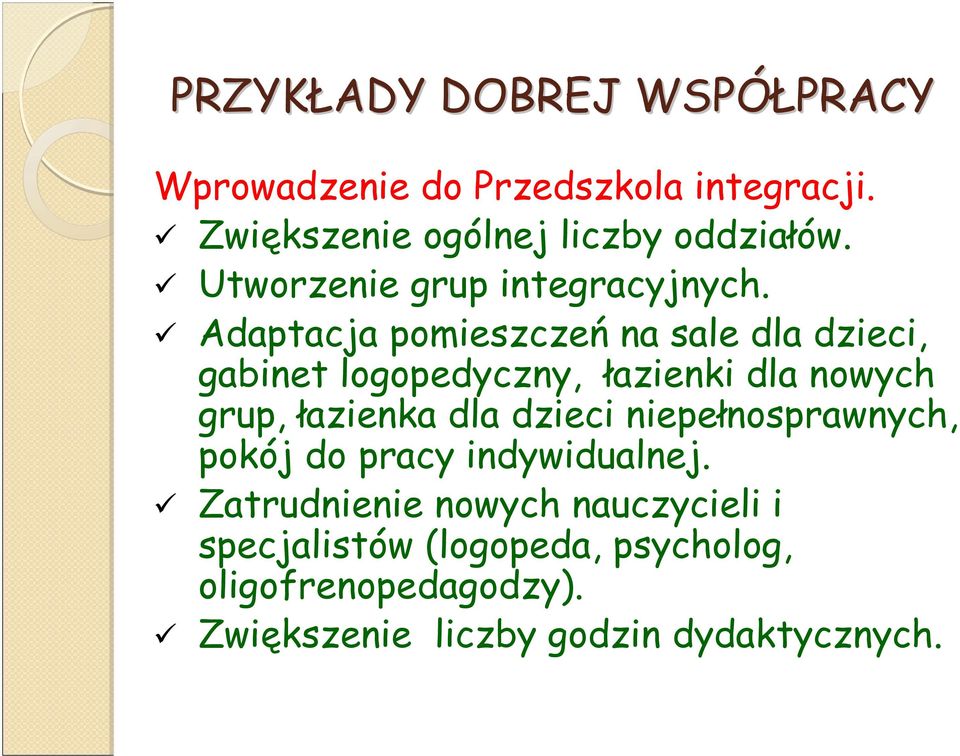 PRZYKŁADY DOBREJ WSPÓŁPRACY

Wprowadzenie do Przedszkola integracji.

✓ Zwiększenie ogólnej liczby oddziałów.
✓ Utworzenie grup integracyjnych.
✓ Adaptacja pomieszczeń na sale dla dzieci, gabinet logopedyczny, łazienki dla nowych grup, łazienka dla dzieci niepełnosprawnych, pokój do pracy indywidualnej.
✓ Zatrudnienie nowych nauczycieli i specjalistów (logopeda, psycholog, oligofrenopedagodzy).
✓ Zwiększenie liczby godzin dydaktycznych.